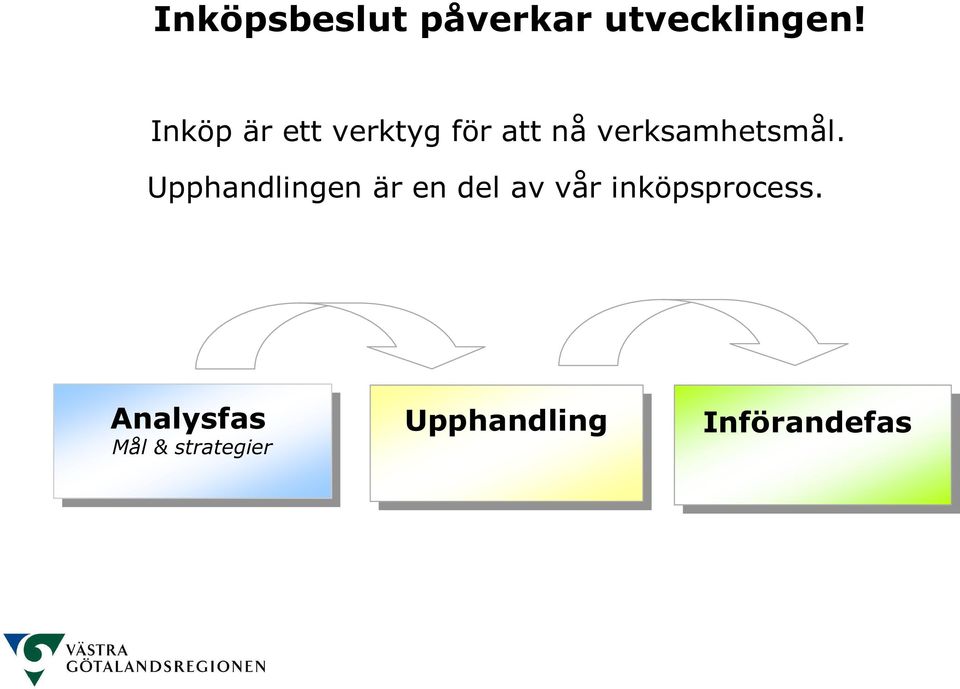 Inköpsbeslut påverkar utvecklingen!

Inköp är ett verktyg för att nå verksamhetsmål.

Upphandlingen är en del av vår inköpsprocess.

Analysfas
Mål & strategier

Upphandling

Införandefas

VÄSTRA GÖTALANDSREGIONEN